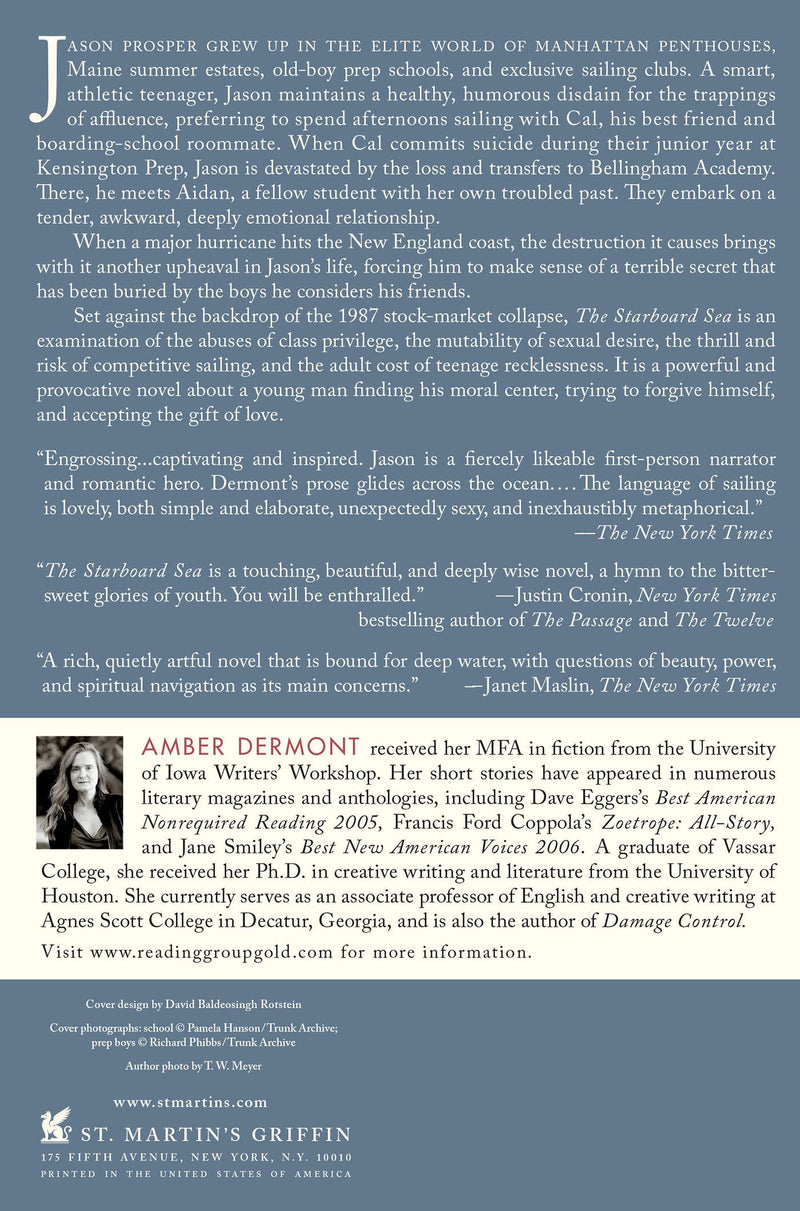 JASON PROSPER GREW UP IN THE ELITE WORLD OF MANHATTAN PENTHOUSES, Maine summer estates, old-boy prep schools, and exclusive sailing clubs. A smart, athletic teenager, Jason maintains a healthy, humorous disdain for the trappings of affluence, preferring to spend afternoons sailing with Cal, his best friend and boarding-school roommate. When Cal commits suicide during their junior year at Kensington Prep, Jason is devastated by the loss and transfers to Bellingham Academy. There, he meets Aidan, a fellow student with her own troubled past. They embark on a tender, awkward, deeply emotional relationship.

When a major hurricane hits the New England coast, the destruction it causes brings with it another upheaval in Jason's life, forcing him to make sense of a terrible secret that has been buried by the boys he considers his friends.

Set against the backdrop of the 1987 stock-market collapse, The Starboard Sea is an examination of the abuses of class privilege, the mutability of sexual desire, the thrill and risk of competitive sailing, and the adult cost of teenage recklessness. It is a powerful and provocative novel about a young man finding his moral center, trying to forgive himself, and accepting the gift of love.

"Engrossing...captivating and inspired. Jason is a fiercely likeable first-person narrator and romantic hero. Dermont's prose glides across the ocean.... The language of sailing is lovely, both simple and elaborate, unexpectedly sexy, and inexhaustibly metaphorical."
—The New York Times

"The Starboard Sea is a touching, beautiful, and deeply wise novel, a hymn to the bittersweet glories of youth. You will be enthralled." —Justin Cronin, New York Times bestselling author of The Passage and The Twelve

"A rich, quietly artful novel that is bound for deep water, with questions of beauty, power, and spiritual navigation as its main concerns." —Janet Maslin, The New York Times

AMBER DERMONT received her MFA in fiction from the University of Iowa Writers' Workshop. Her short stories have appeared in numerous literary magazines and anthologies, including Dave Eggers's Best American Nonrequired Reading 2005, Francis Ford Coppola's Zoetrope: All-Story, and Jane Smiley's Best New American Voices 2006. A graduate of Vassar College, she received her Ph.D. in creative writing and literature from the University of Houston. She currently serves as an associate professor of English and creative writing at Agnes Scott College in Decatur, Georgia, and is also the author of Damage Control.

Visit www.readinggroupgold.com for more information.

Cover design by David Baldeosingh Rotstein

Cover photographs: school © Pamela Hanson/Trunk Archive; prep boys © Richard Phibbs/Trunk Archive

Author photo by T. W. Meyer

www.stmartins.com

ST. MARTIN'S GRIFFIN
175 FIFTH AVENUE, NEW YORK, N.Y. 10010
PRINTED IN THE UNITED STATES OF AMERICA